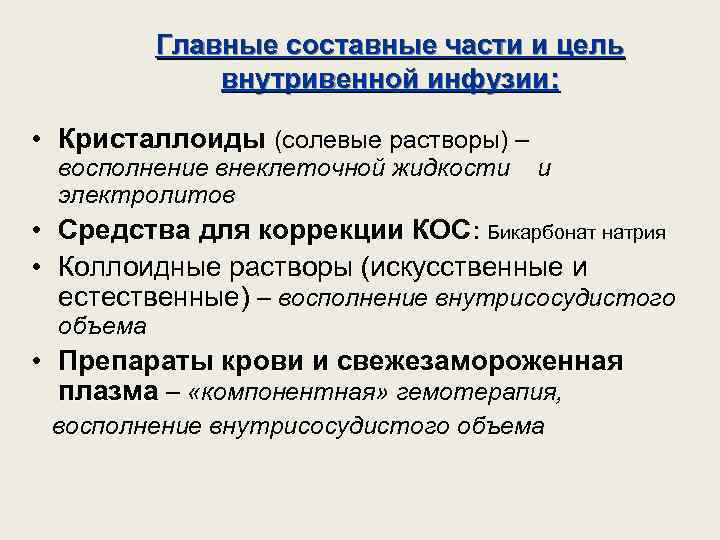 Главные составные части и цель внутривенной инфузии:

• Кристаллоиды (солевые растворы) – восполнение внеклеточной жидкости и электролитов
• Средства для коррекции КОС: Бикарбонат натрия
• Коллоидные растворы (искусственные и естественные) – восполнение внутрисосудистого объема
• Препараты крови и свежезамороженная плазма – «компонентная» гемотерапия, восполнение внутрисосудистого объема